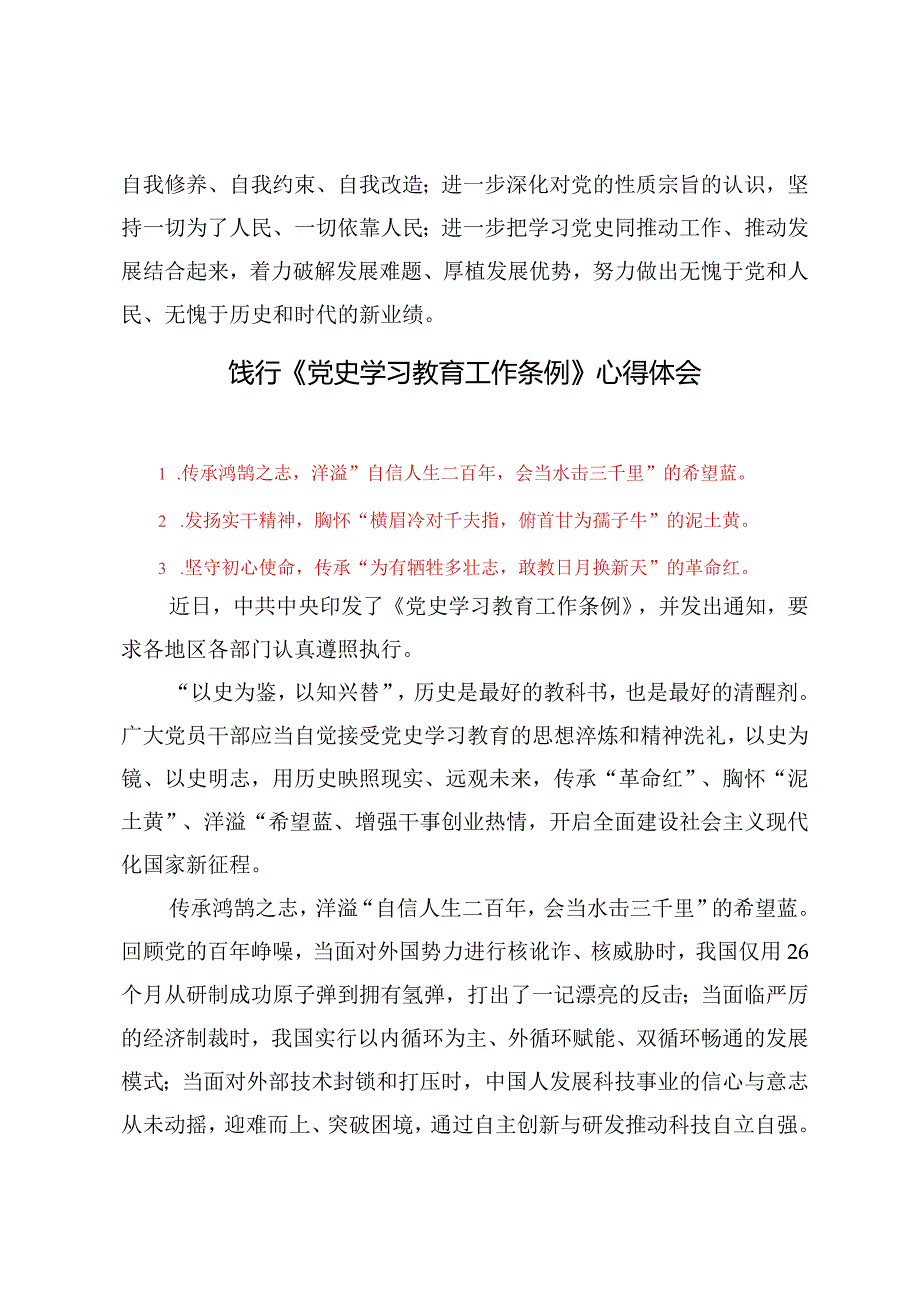 自我修养、自我约束、自我改造；进一步深化对党的性质宗旨的认识，坚持一切为了人民、一切依靠人民；进一步把学习党史同推动工作、推动发展结合起来，着力破解发展难题、厚植发展优势，努力做出无愧于党和人民、无愧于历史和时代的新业绩。

饯行《党史学习教育工作条例》心得体会

1 .传承鸿鹄之志，洋溢”自信人生二百年，会当水击三千里”的希望蓝。

2 .发扬实干精神，胸怀“横眉冷对千夫指，俯首甘为孺子牛”的泥土黄。

3 .坚守初心使命，传承“为有牺牲多壮志，敢教日月换新天”的革命红。

近日，中共中央印发了《党史学习教育工作条例》，并发出通知，要求各地区各部门认真遵照执行。

“以史为鉴，以知兴替”，历史是最好的教科书，也是最好的清醒剂。广大党员干部应当自觉接受党史学习教育的思想淬炼和精神洗礼，以史为镜、以史明志，用历史映照现实、远观未来，传承“革命红”、胸怀“泥土黄”、洋溢“希望蓝、增强干事创业热情，开启全面建设社会主义现代化国家新征程。

传承鸿鹄之志，洋溢“自信人生二百年，会当水击三千里”的希望蓝。回顾党的百年峥嵘，当面对外国势力进行核讹诈、核威胁时，我国仅用26个月从研制成功原子弹到拥有氢弹，打出了一记漂亮的反击；当面临严厉的经济制裁时，我国实行以内循环为主、外循环赋能、双循环畅通的发展模式；当面对外部技术封锁和打压时，中国人发展科技事业的信心与意志从未动摇，迎难而上、突破困境，通过自主创新与研发推动科技自立自强。